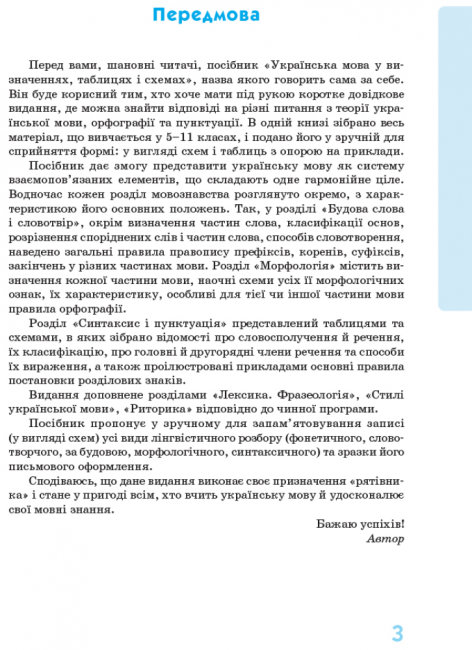 Передмова

Перед вами, шановні читачі, посібник «Українська мова у визначеннях, таблицях і схемах», назва якого говорить сама за себе. Він буде корисний тим, хто хоче мати під рукою коротке довідкове видання, де можна знайти відповіді на різні питання з теорії української мови, орфографії та пунктуації. В одній книзі зібрано весь матеріал, що вивчається у 5–11 класах, і подано його у зручній для сприйняття формі: у вигляді схем і таблиць з опорою на приклади.

Посібник дає змогу представити українську мову як систему взаємопов'язаних елементів, що складають одне гармонійне ціле. Водночас кожен розділ мовознавства розглянуто окремо, з характеристикою його основних положень. Так, у розділі «Будова слова і словотвір», окрім визначення частин слова, класифікації основ, розрізнення споріднених слів і частин слова, способів словотворення, наведено загальні правила правопису префіксів, коренів, суфіксів, закінчень у різних частинах мови. Розділ «Морфологія» містить визначення кожної частини мови, наочні схеми усіх її морфологічних ознак, їх характеристику, особливі для тієї чи іншої частини мови правила орфографії.

Розділ «Синтаксис і пунктуація» представлений таблицями та схемами, в яких зібрано відомості про словосполучення й речення, їх класифікацію, про головні й другорядні члени речення та способи їх вираження, а також проілюстровані прикладами основні правила постановки розділових знаків.

Видання доповнене розділами «Лексика. Фразеологія», «Стилі української мови», «Риторика» відповідно до чинної програми.

Посібник пропонує у зручному для запам'ятовування записі (у вигляді схем) усі види лінгвістичного розбору (фонетичного, словотворчого, за будовою, морфологічного, синтаксичного) та зразки його письмового оформлення.

Сподіваюсь, що дане видання виконає своє призначення «рятівника» і стане у пригоді всім, хто вчить українську мову й удосконалює свої мовні знання.

Бажаю успіхів!
Автор

3